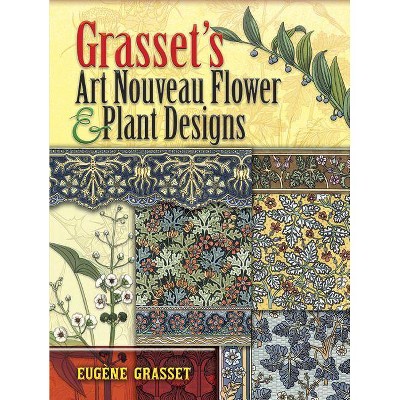 Grasset's
Art Nouveau Flower
& Plant Designs

EUGÈNE GRASSET